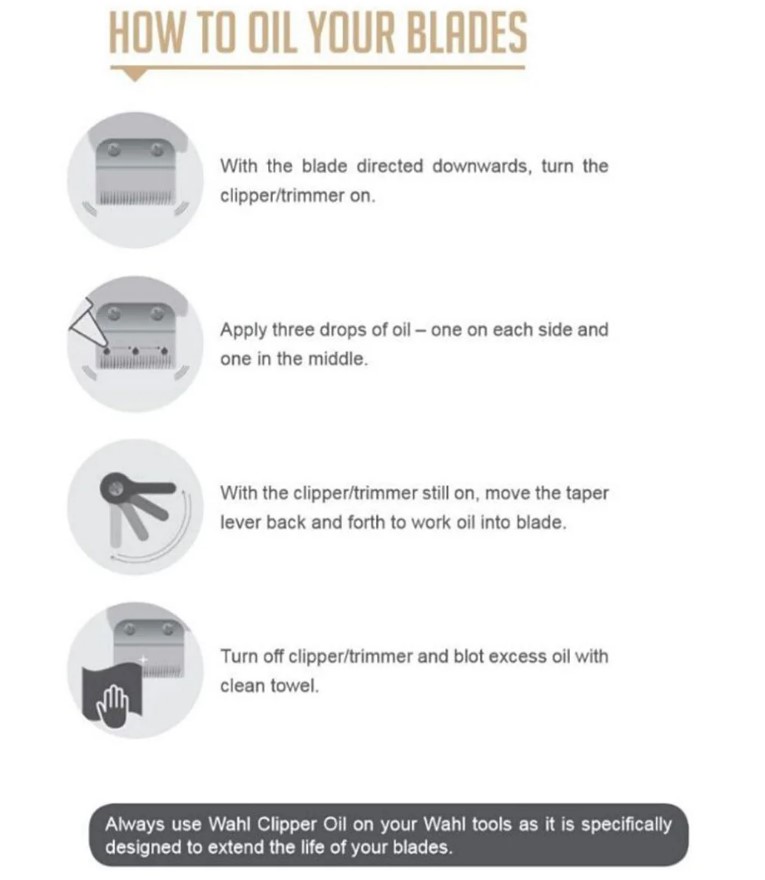 HOW TO OIL YOUR BLADES

With the blade directed downwards, turn the clipper/trimmer on.

Apply three drops of oil – one on each side and one in the middle.

With the clipper/trimmer still on, move the taper lever back and forth to work oil into blade.

Turn off clipper/trimmer and blot excess oil with clean towel.

Always use Wahl Clipper Oil on your Wahl tools as it is specifically designed to extend the life of your blades.